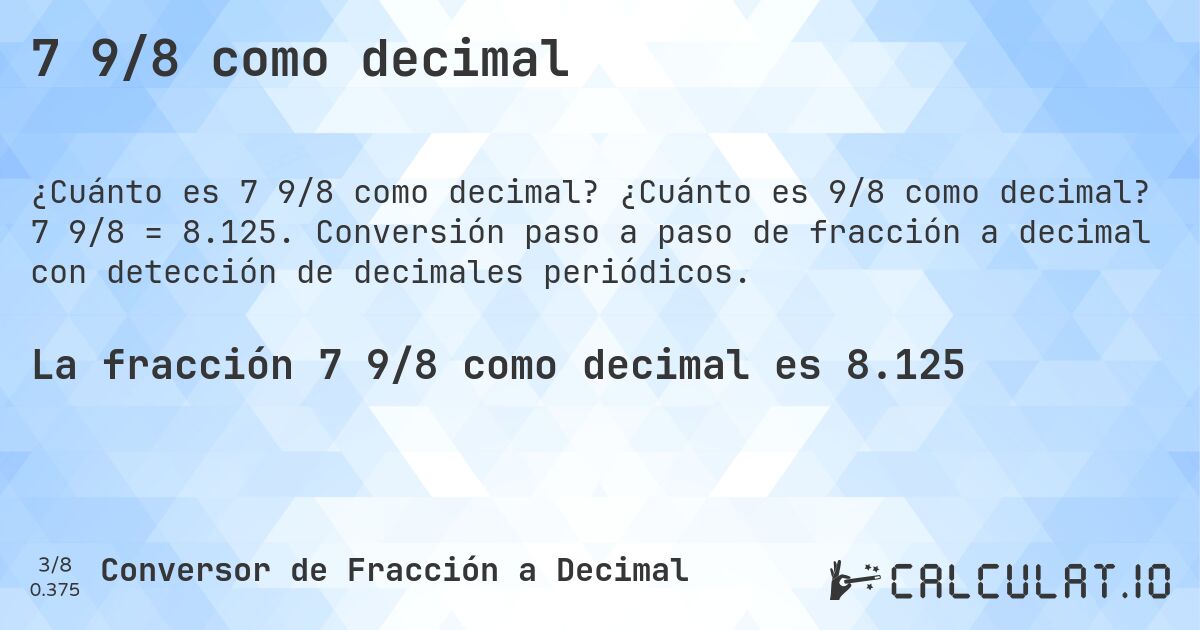 7 9/8 como decimal

¿Cuánto es 7 9/8 como decimal? ¿Cuánto es 9/8 como decimal? 7 9/8 = 8.125. Conversión paso a paso de fracción a decimal con detección de decimales periódicos.

La fracción 7 9/8 como decimal es 8.125

3/8
0.375

Conversor de Fracción a Decimal

CALCULAT.IO